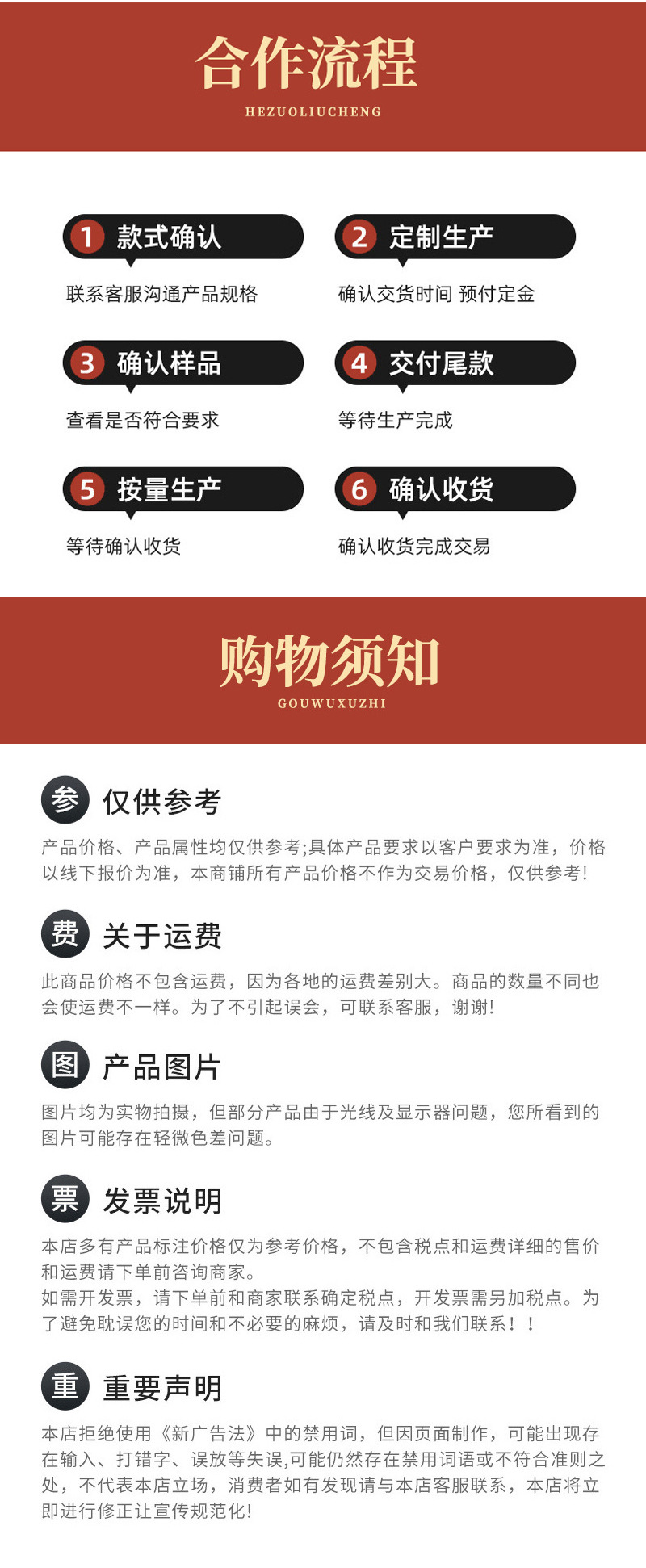 合作流程

HEZUOLIUCHENG

1 款式确认

联系客服沟通产品规格

2 定制生产

确认交货时间 预付定金

3 确认样品

查看是否符合要求

4 交付尾款

等待生产完成

5 按量生产

等待确认收货

6 确认收货

确认收货完成交易

购物须知

GOUWUXUZHI

参 仅供参考

产品价格、产品属性均仅供参考;具体产品要求以客户要求为准，价格以线下报价为准，本商铺所有产品价格不作为交易价格，仅供参考!

费 关于运费

此商品价格不包含运费，因为各地的运费差别大。商品的数量不同也会使运费不一样。为了不引起误会，可联系客服，谢谢!

图 产品图片

图片均为实物拍摄，但部分产品由于光线及显示器问题，您所看到的图片可能存在轻微色差问题。

票 发票说明

本店多有产品标注价格仅为参考价格，不包含税点和运费详细的售价和运费请下单前咨询商家。
如需开发票，请下单前和商家联系确定税点，开发票需另加税点。为了避免耽误您的时间和不必要的麻烦，请及时和我们联系！！

重 重要声明

本店拒绝使用《新广告法》中的禁用词，但因页面制作，可能出现存在输入、打错字、误放等失误,可能仍然存在禁用词语或不符合准则之处，不代表本店立场，消费者如有发现请与本店客服联系，本店将立即进行修正让宣传规范化!